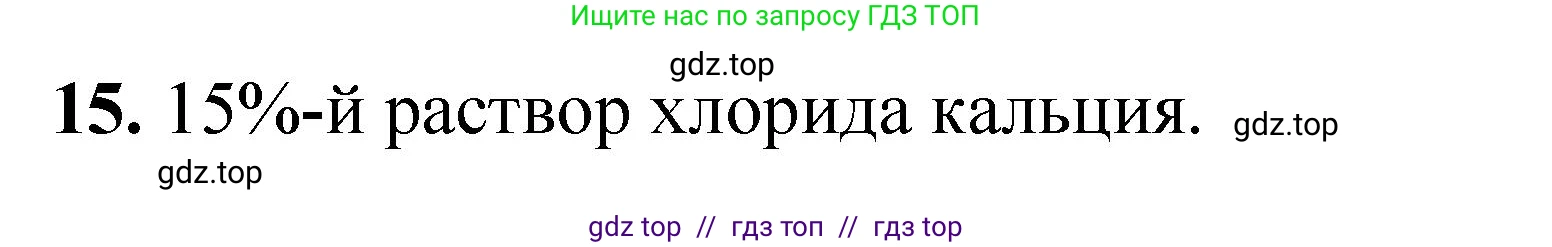 Ищите нас по запросу ГДЗ ТОП

gdz.top

15. 15%-й раствор хлорида кальция. gdz.top

gdz.top

gdz top // гдз топ // гдз top